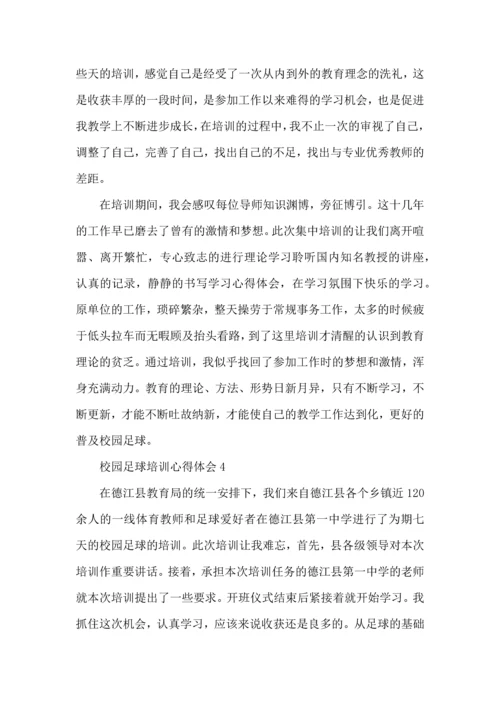 些天的培训，感觉自己是经受了一次从内到外的教育理念的洗礼，这是收获丰厚的一段时间，是参加工作以来难得的学习机会，也是促进我教学上不断进步成长，在培训的过程中，我不止一次的审视了自己，调整了自己，完善了自己，找出自己的不足，找出与专业优秀教师的差距。

在培训期间，我会感叹每位导师知识渊博，旁征博引。这十几年的工作早已磨去了曾有的激情和梦想。此次集中培训的让我们离开喧嚣、离开繁忙，专心致志的进行理论学习聆听国内知名教授的讲座，认真的记录，静静的书写学习心得体会，在学习氛围下快乐的学习。原单位的工作，琐碎繁杂，整天操劳于常规事务工作，太多的时候疲于低头拉车而无暇顾及抬头看路，到了这里培训才清醒的认识到教育理论的贫乏。通过培训，我似乎找回了参加工作时的梦想和激情，浑身充满动力。教育的理论、方法、形势日新月异，只有不断学习，不断更新，才能不断吐故纳新，才能使自己的教学工作达到化，更好的普及校园足球。

校园足球培训心得体会 4

在德江县教育局的统一安排下，我们来自德江县各个乡镇近 120 余人的一线体育教师和足球爱好者在德江县第一中学进行了为期七天的校园足球的培训。此次培训让我难忘，首先，县各级领导对本次培训作重要讲话。接着，承担本次培训任务的德江县第一中学的老师就本次培训提出了一些要求。开班仪式结束后紧接着就开始学习。我抓住这次机会，认真学习，应该来说收获还是良多的。从足球的基础